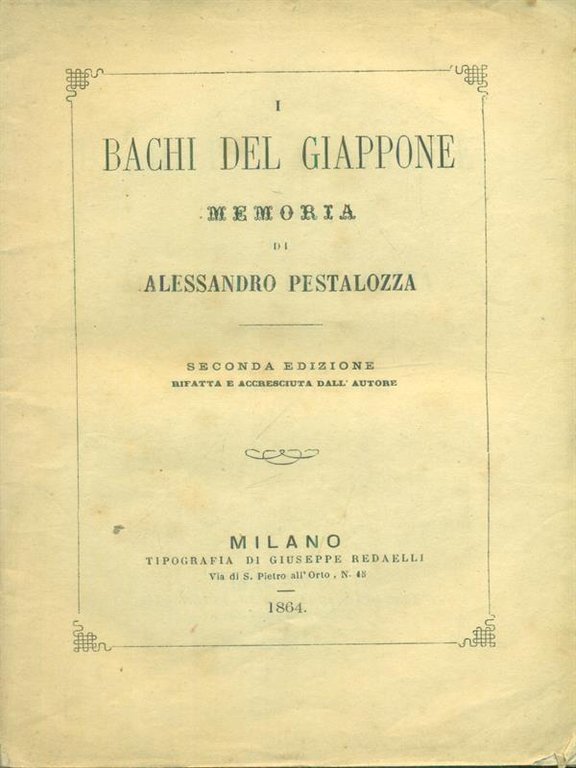 I

BACHI DEL GIAPPONE

MEMORIA

DI

ALESSANDRO PESTALOZZA

SECONDA EDIZIONE
RIFATTA E ACCRESCIUTA DALL' AUTORE

MILANO
TIPOGRAFIA DI GIUSEPPE REDAELLI
Via di S. Pietro all'Orto, N. 18

1864.